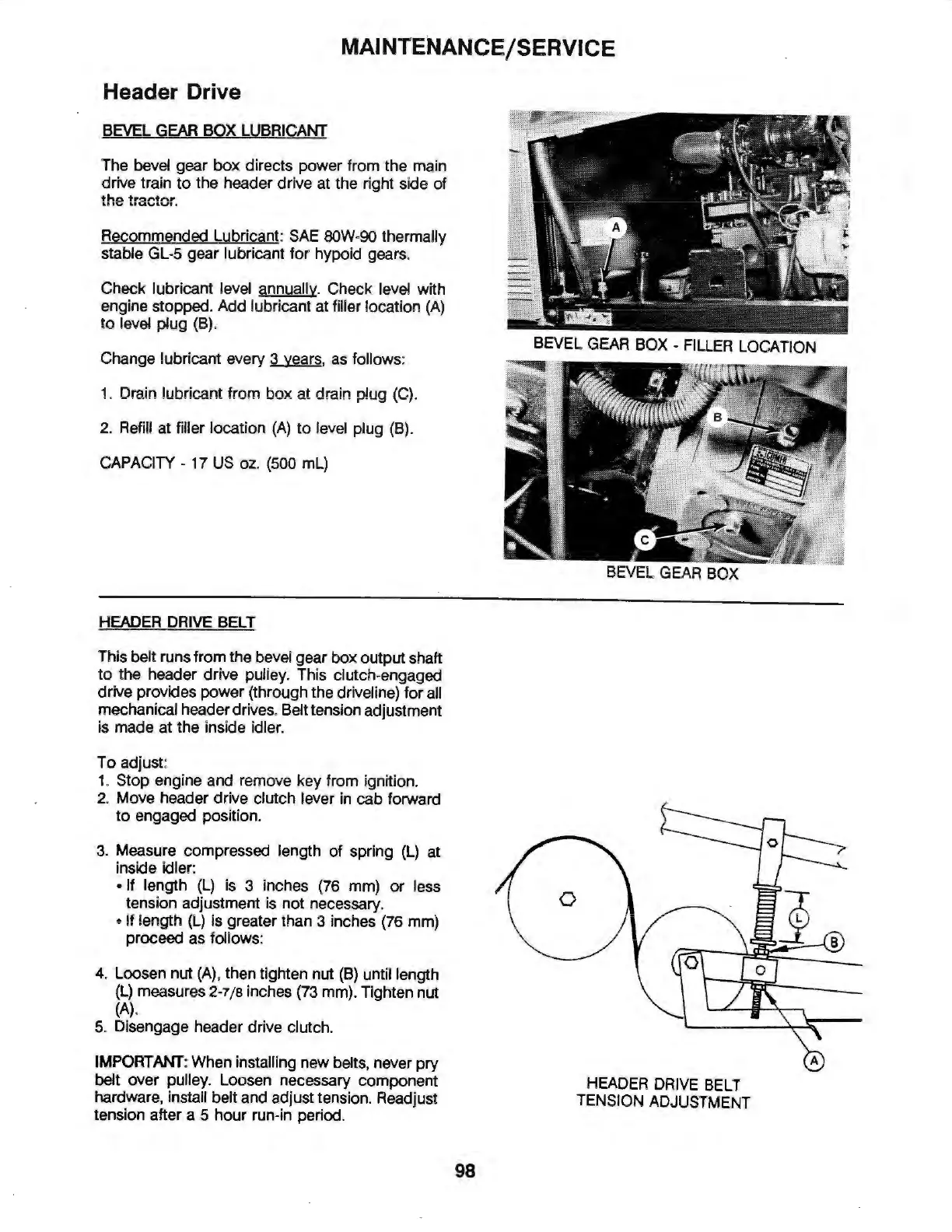 MAINTENANCE/SERVICE

Header Drive

BEVEL GEAR BOX LUBRICANT

The bevel gear box directs power from the main drive train to the header drive at the right side of the tractor.

Recommended Lubricant: SAE 80W-90 thermally stable GL-5 gear lubricant for hypoid gears.

Check lubricant level annually. Check level with engine stopped. Add lubricant at filler location (A) to level plug (B).

Change lubricant every 3 years, as follows:

1. Drain lubricant from box at drain plug (C).

2. Refill at filler location (A) to level plug (B).

CAPACITY - 17 US oz. (500 mL)

A

BEVEL GEAR BOX - FILLER LOCATION

B

C

BEVEL GEAR BOX

HEADER DRIVE BELT

This belt runs from the bevel gear box output shaft to the header drive pulley. This clutch-engaged drive provides power (through the driveline) for all mechanical header drives. Belt tension adjustment is made at the inside idler.

To adjust:
1. Stop engine and remove key from ignition.
2. Move header drive clutch lever in cab forward to engaged position.

3. Measure compressed length of spring (L) at inside idler:
• If length (L) is 3 inches (76 mm) or less tension adjustment is not necessary.
• If length (L) is greater than 3 inches (76 mm) proceed as follows:

4. Loosen nut (A), then tighten nut (B) until length (L) measures 2-7/8 inches (73 mm). Tighten nut (A).
5. Disengage header drive clutch.

IMPORTANT: When installing new belts, never pry belt over pulley. Loosen necessary component hardware, install belt and adjust tension. Readjust tension after a 5 hour run-in period.

L

B

A

HEADER DRIVE BELT TENSION ADJUSTMENT

98